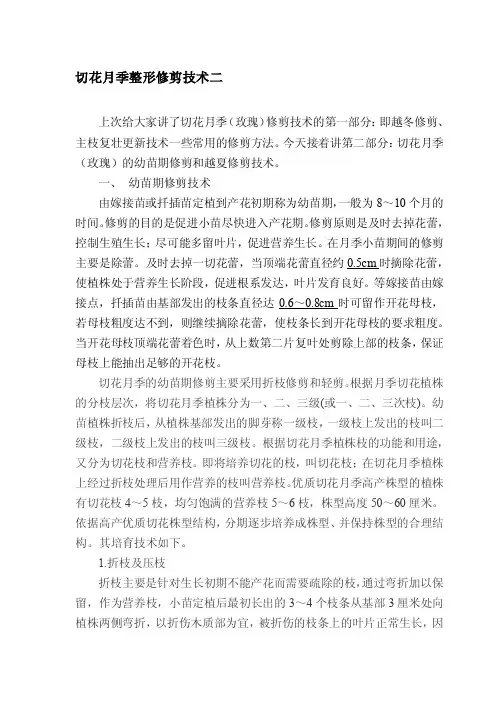 切花月季整形修剪技术二

上次给大家讲了切花月季（玫瑰）修剪技术的第一部分：即越冬修剪、主枝复壮更新技术一些常用的修剪方法。今天接着讲第二部分：切花月季（玫瑰）的幼苗期修剪和越夏修剪技术。

一、 幼苗期修剪技术

由嫁接苗或扦插苗定植到产花初期称为幼苗期，一般为 8～10 个月的时间。修剪的目的是促进小苗尽快进入产花期。修剪原则是及时去掉花蕾，控制生殖生长；尽可能多留叶片，促进营养生长。在月季小苗期间的修剪主要是除蕾。及时去掉一切花蕾，当顶端花蕾直径约 0.5cm 时摘除花蕾，使植株处于营养生长阶段，促进根系发达，叶片发育良好。等嫁接苗由嫁接点，扦插苗由基部发出的枝条直径达 0.6～0.8cm 时可留作开花母枝，若母枝粗度达不到，则继续摘除花蕾，使枝条长到开花母枝的要求粗度。当开花母枝顶端花蕾着色时，从上数第二片复叶处剪除上部的枝条，保证母枝上能抽出足够的开花枝。

切花月季的幼苗期修剪主要采用折枝修剪和轻剪。根据月季切花植株的分枝层次，将切花月季植株分为一、二、三级(或一、二、三次枝)。幼苗植株折枝后，从植株基部发出的脚芽称一级枝，一级枝上发出的枝叫二级枝，二级枝上发出的枝叫三级枝。根据切花月季植株枝的功能和用途，又分为切花枝和营养枝。即将培养切花的枝，叫切花枝；在切花月季植株上经过折枝处理后用作营养的枝叫营养枝。优质切花月季高产株型的植株有切花枝 4～5 枝，均匀饱满的营养枝 5～6 枝，株型高度 50～60 厘米。依据高产优质切花株型结构，分期逐步培养成株型、并保持株型的合理结构。其培育技术如下。

1.折枝及压枝

折枝主要是针对生长初期不能产花而需要疏除的枝，通过弯折加以保留，作为营养枝，小苗定植后最初长出的 3～4 个枝条从基部 3 厘米处向植株两侧弯折，以折伤木质部为宜，被折伤的枝条上的叶片正常生长，因